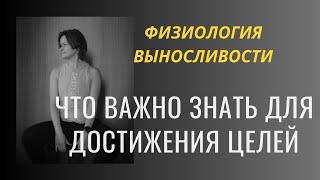 ФИЗИОЛОГИЯ ВЫНОСЛИВОСТИ

ЧТО ВАЖНО ЗНАТЬ ДЛЯ ДОСТИЖЕНИЯ ЦЕЛЕЙ